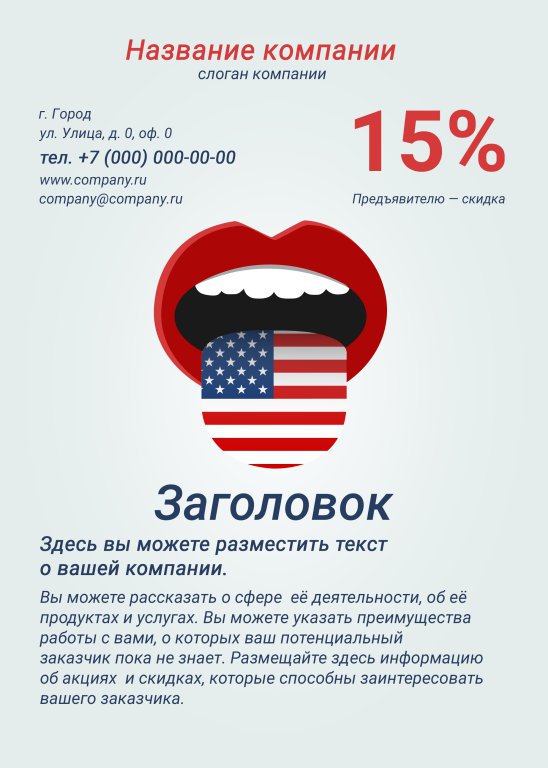 Название компании
слоган компании

г. Город
ул. Улица, д. 0, оф. 0
тел. +7 (000) 000-00-00
www.company.ru
company@company.ru

15%
Предъявителю — скидка

Заголовок

Здесь вы можете разместить текст о вашей компании.

Вы можете рассказать о сфере её деятельности, об её продуктах и услугах. Вы можете указать преимущества работы с вами, о которых ваш потенциальный заказчик пока не знает. Размещайте здесь информацию об акциях и скидках, которые способны заинтересовать вашего заказчика.